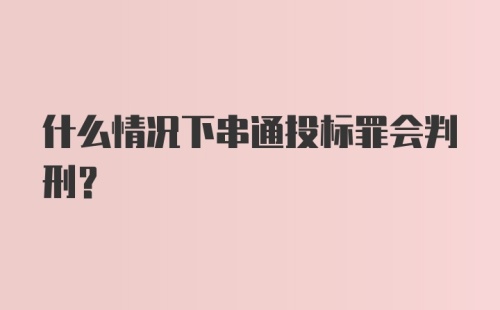 什么情况下串通投标罪会判刑?